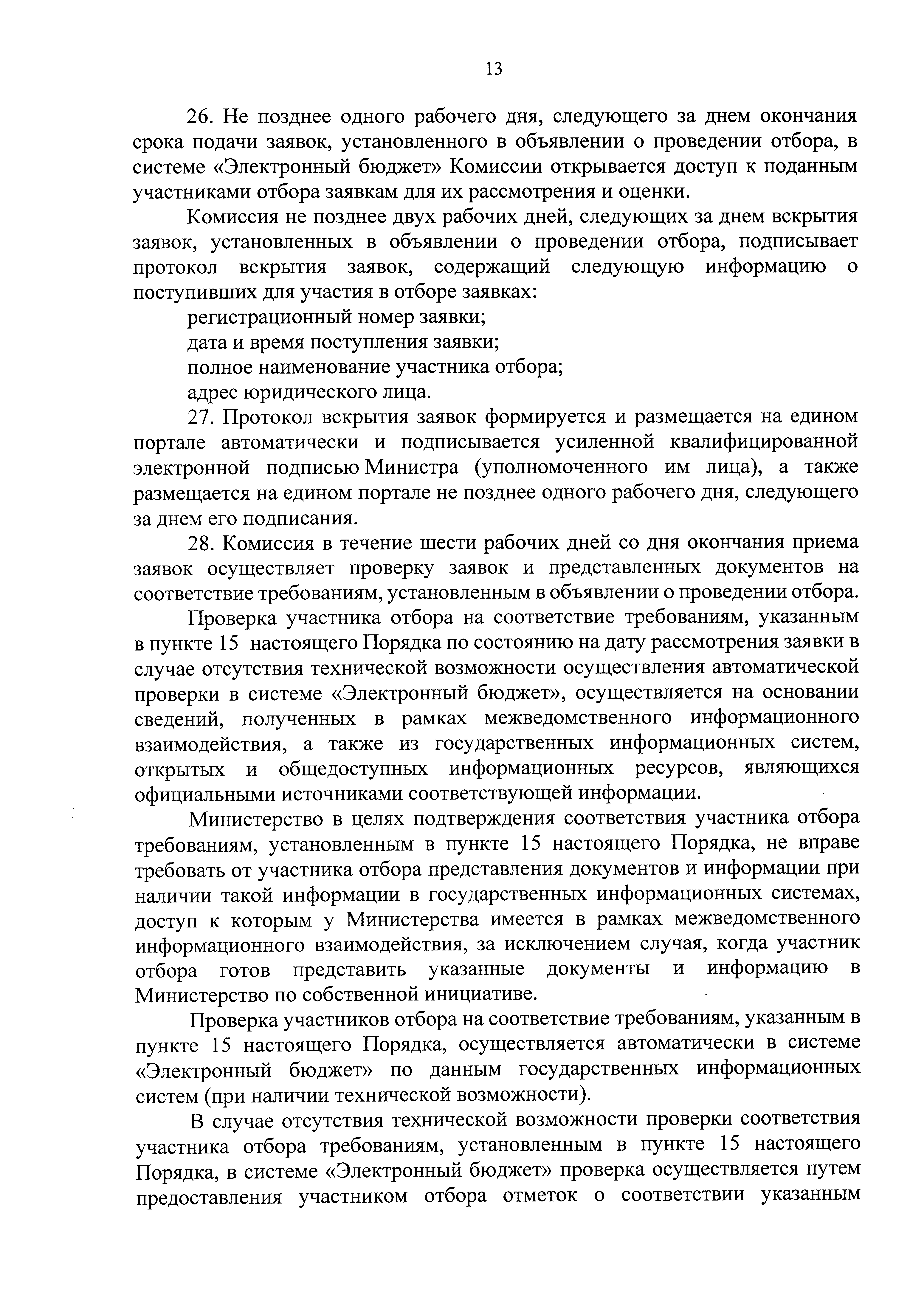 13

26. Не позднее одного рабочего дня, следующего за днем окончания срока подачи заявок, установленного в объявлении о проведении отбора, в системе «Электронный бюджет» Комиссии открывается доступ к поданным участниками отбора заявкам для их рассмотрения и оценки.

Комиссия не позднее двух рабочих дней, следующих за днем вскрытия заявок, установленных в объявлении о проведении отбора, подписывает протокол вскрытия заявок, содержащий следующую информацию о поступивших для участия в отборе заявках:

регистрационный номер заявки;

дата и время поступления заявки;

полное наименование участника отбора;

адрес юридического лица.

27. Протокол вскрытия заявок формируется и размещается на едином портале автоматически и подписывается усиленной квалифицированной электронной подписью Министра (уполномоченного им лица), а также размещается на едином портале не позднее одного рабочего дня, следующего за днем его подписания.

28. Комиссия в течение шести рабочих дней со дня окончания приема заявок осуществляет проверку заявок и представленных документов на соответствие требованиям, установленным в объявлении о проведении отбора.

Проверка участника отбора на соответствие требованиям, указанным в пункте 15 настоящего Порядка по состоянию на дату рассмотрения заявки в случае отсутствия технической возможности осуществления автоматической проверки в системе «Электронный бюджет», осуществляется на основании сведений, полученных в рамках межведомственного информационного взаимодействия, а также из государственных информационных систем, открытых и общедоступных информационных ресурсов, являющихся официальными источниками соответствующей информации.

Министерство в целях подтверждения соответствия участника отбора требованиям, установленным в пункте 15 настоящего Порядка, не вправе требовать от участника отбора представления документов и информации при наличии такой информации в государственных информационных системах, доступ к которым у Министерства имеется в рамках межведомственного информационного взаимодействия, за исключением случая, когда участник отбора готов представить указанные документы и информацию в Министерство по собственной инициативе.

Проверка участников отбора на соответствие требованиям, указанным в пункте 15 настоящего Порядка, осуществляется автоматически в системе «Электронный бюджет» по данным государственных информационных систем (при наличии технической возможности).

В случае отсутствия технической возможности проверки соответствия участника отбора требованиям, установленным в пункте 15 настоящего Порядка, в системе «Электронный бюджет» проверка осуществляется путем предоставления участником отбора отметок о соответствии указанным